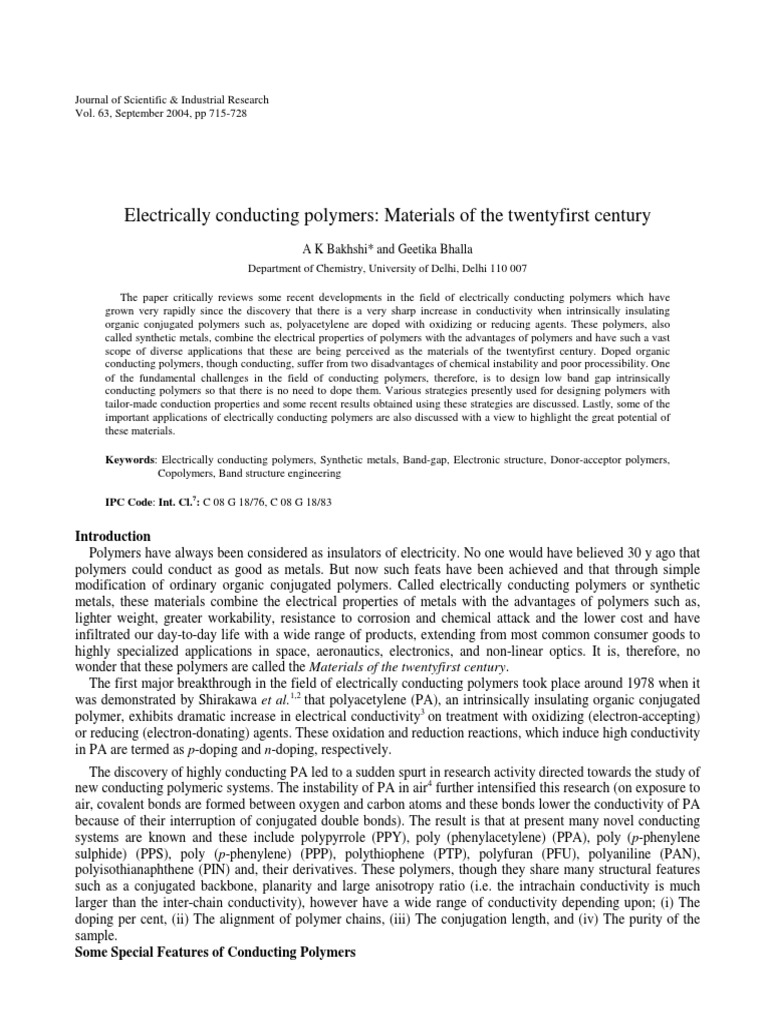 Journal of Scientific & Industrial Research
Vol. 63, September 2004, pp 715-728

Electrically conducting polymers: Materials of the twentyfirst century

A K Bakhshi* and Geetika Bhalla

Department of Chemistry, University of Delhi, Delhi 110 007

The paper critically reviews some recent developments in the field of electrically conducting polymers which have grown very rapidly since the discovery that there is a very sharp increase in conductivity when intrinsically insulating organic conjugated polymers such as, polyacetylene are doped with oxidizing or reducing agents. These polymers, also called synthetic metals, combine the electrical properties of polymers with the advantages of polymers and have such a vast scope of diverse applications that these are being perceived as the materials of the twentyfirst century. Doped organic conducting polymers, though conducting, suffer from two disadvantages of chemical instability and poor processibility. One of the fundamental challenges in the field of conducting polymers, therefore, is to design low band gap intrinsically conducting polymers so that there is no need to dope them. Various strategies presently used for designing polymers with tailor-made conduction properties and some recent results obtained using these strategies are discussed. Lastly, some of the important applications of electrically conducting polymers are also discussed with a view to highlight the great potential of these materials.

Keywords: Electrically conducting polymers, Synthetic metals, Band-gap, Electronic structure, Donor-acceptor polymers, Copolymers, Band structure engineering

IPC Code: Int. Cl.$^7$: C 08 G 18/76, C 08 G 18/83

Introduction
Polymers have always been considered as insulators of electricity. No one would have believed 30 y ago that polymers could conduct as good as metals. But now such feats have been achieved and that through simple modification of ordinary organic conjugated polymers. Called electrically conducting polymers or synthetic metals, these materials combine the electrical properties of metals with the advantages of polymers such as, lighter weight, greater workability, resistance to corrosion and chemical attack and the lower cost and have infiltrated our day-to-day life with a wide range of products, extending from most common consumer goods to highly specialized applications in space, aeronautics, electronics, and non-linear optics. It is, therefore, no wonder that these polymers are called the Materials of the twentyfirst century.
The first major breakthrough in the field of electrically conducting polymers took place around 1978 when it was demonstrated by Shirakawa et al.$^{1,2}$ that polyacetylene (PA), an intrinsically insulating organic conjugated polymer, exhibits dramatic increase in electrical conductivity$^3$ on treatment with oxidizing (electron-accepting) or reducing (electron-donating) agents. These oxidation and reduction reactions, which induce high conductivity in PA are termed as p-doping and n-doping, respectively.

The discovery of highly conducting PA led to a sudden spurt in research activity directed towards the study of new conducting polymeric systems. The instability of PA in air$^4$ further intensified this research (on exposure to air, covalent bonds are formed between oxygen and carbon atoms and these bonds lower the conductivity of PA because of their interruption of conjugated double bonds). The result is that at present many novel conducting systems are known and these include polypyrrole (PPY), poly (phenylacetylene) (PPA), poly (p-phenylene sulphide) (PPS), poly (p-phenylene) (PPP), polythiophene (PTP), polyfuran (PFU), polyaniline (PAN), polyisothianaphthene (PIN) and, their derivatives. These polymers, though they share many structural features such as a conjugated backbone, planarity and large anisotropy ratio (i.e. the intrachain conductivity is much larger than the inter-chain conductivity), however have a wide range of conductivity depending upon; (i) The doping per cent, (ii) The alignment of polymer chains, (iii) The conjugation length, and (iv) The purity of the sample.
Some Special Features of Conducting Polymers